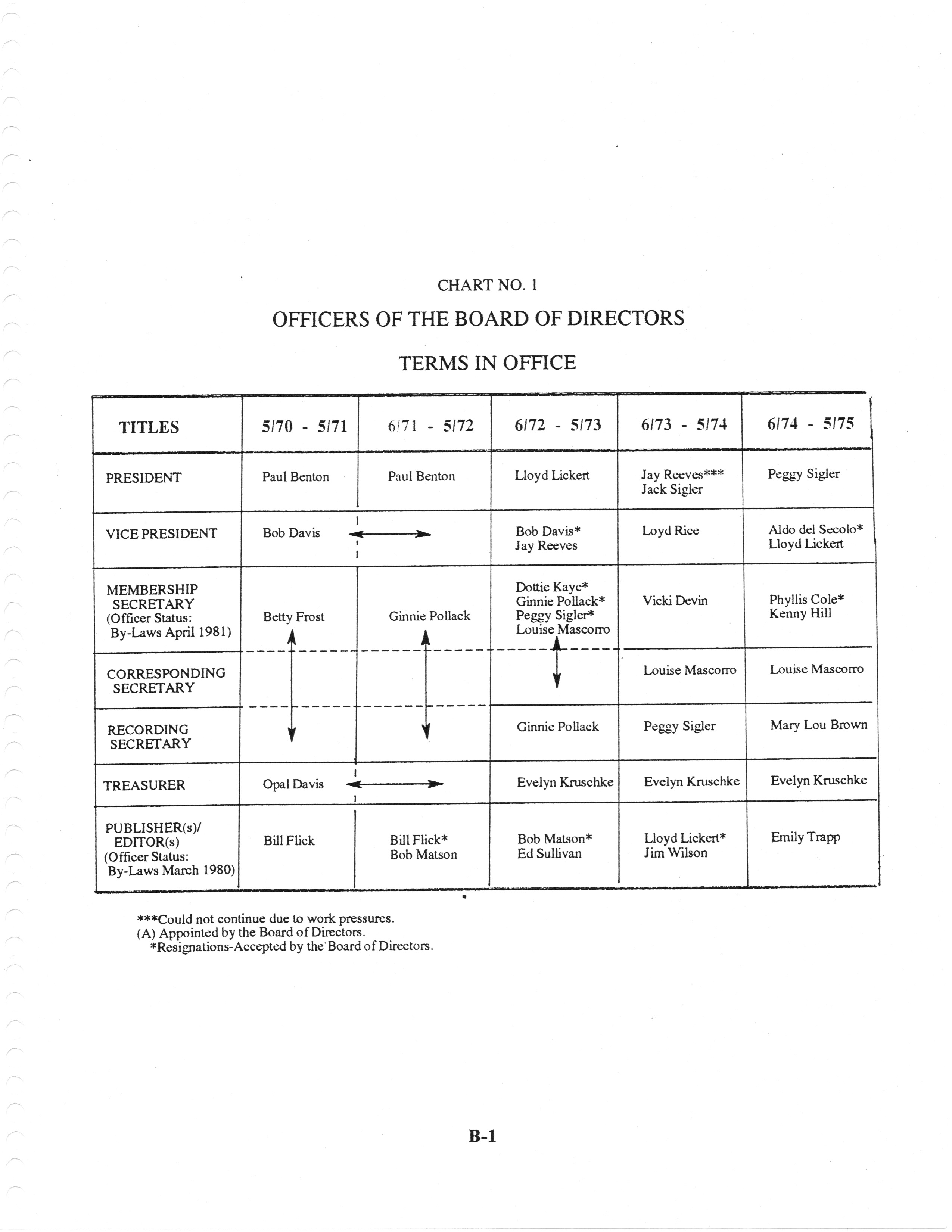 CHART NO. 1

OFFICERS OF THE BOARD OF DIRECTORS

TERMS IN OFFICE

| TITLES | 5/70 - 5/71 | 6/71 - 5/72 | 6/72 - 5/73 | 6/73 - 5/74 | 6/74 - 5/75 |
|---|---|---|---|---|---|
| PRESIDENT | Paul Benton | Paul Benton | Lloyd Lickert | Jay Reeves*** Jack Sigler | Peggy Sigler |
| VICE PRESIDENT | Bob Davis | | Bob Davis* Jay Reeves | Loyd Rice | Aldo del Secolo* Lloyd Lickert |
| MEMBERSHIP SECRETARY (Officer Status: By-Laws April 1981) | Betty Frost | Ginnie Pollack | Dottie Kaye* Ginnie Pollack* Peggy Sigler* Louise Mascorro | Vicki Devin | Phyllis Cole* Kenny Hill |
| CORRESPONDING SECRETARY | | | | Louise Mascorro | Louise Mascorro |
| RECORDING SECRETARY | | | Ginnie Pollack | Peggy Sigler | Mary Lou Brown |
| TREASURER | Opal Davis | | Evelyn Kruschke | Evelyn Kruschke | Evelyn Kruschke |
| PUBLISHER(s)/ EDITOR(s) (Officer Status: By-Laws March 1980) | Bill Flick | Bill Flick* Bob Matson | Bob Matson* Ed Sullivan | Lloyd Lickert* Jim Wilson | Emily Trapp |

***Could not continue due to work pressures.
(A) Appointed by the Board of Directors.
*Resignations-Accepted by the Board of Directors.

B-1